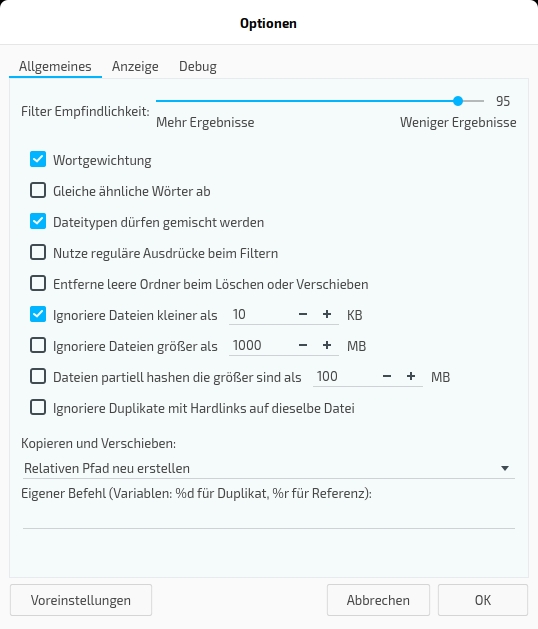 Optionen

Allgemeines Anzeige Debug

Filter Empfindlichkeit: 95
Mehr Ergebnisse Weniger Ergebnisse

Wortgewichtung

Gleiche ähnliche Wörter ab

Dateitypen dürfen gemischt werden

Nutze reguläre Ausdrücke beim Filtern

Entferne leere Ordner beim Löschen oder Verschieben

Ignoriere Dateien kleiner als 10 − + KB

Ignoriere Dateien größer als 1000 − + MB

Dateien partiell hashen die größer sind als 100 − + MB

Ignoriere Duplikate mit Hardlinks auf dieselbe Datei

Kopieren und Verschieben:

Relativen Pfad neu erstellen

Eigener Befehl (Variablen: %d für Duplikat, %r für Referenz):

Voreinstellungen Abbrechen OK